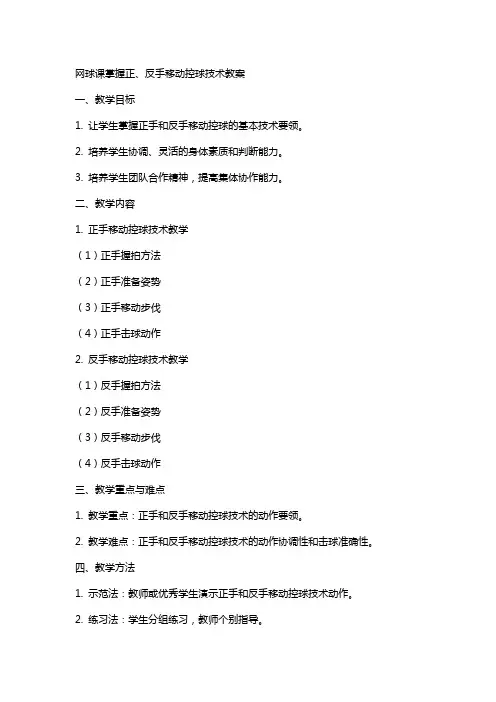 网球课掌握正、反手移动控球技术教案

一、教学目标

1. 让学生掌握正手和反手移动控球的基本技术要领。

2. 培养学生协调、灵活的身体素质和判断能力。

3. 培养学生团队合作精神，提高集体协作能力。

二、教学内容

1. 正手移动控球技术教学

（1）正手握拍方法

（2）正手准备姿势

（3）正手移动步伐

（4）正手击球动作

2. 反手移动控球技术教学

（1）反手握拍方法

（2）反手准备姿势

（3）反手移动步伐

（4）反手击球动作

三、教学重点与难点

1. 教学重点：正手和反手移动控球技术的动作要领。

2. 教学难点：正手和反手移动控球技术的动作协调性和击球准确性。

四、教学方法

1. 示范法：教师或优秀学生演示正手和反手移动控球技术动作。

2. 练习法：学生分组练习，教师个别指导。